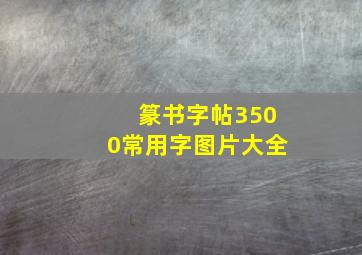 篆书字帖3500常用字图片大全